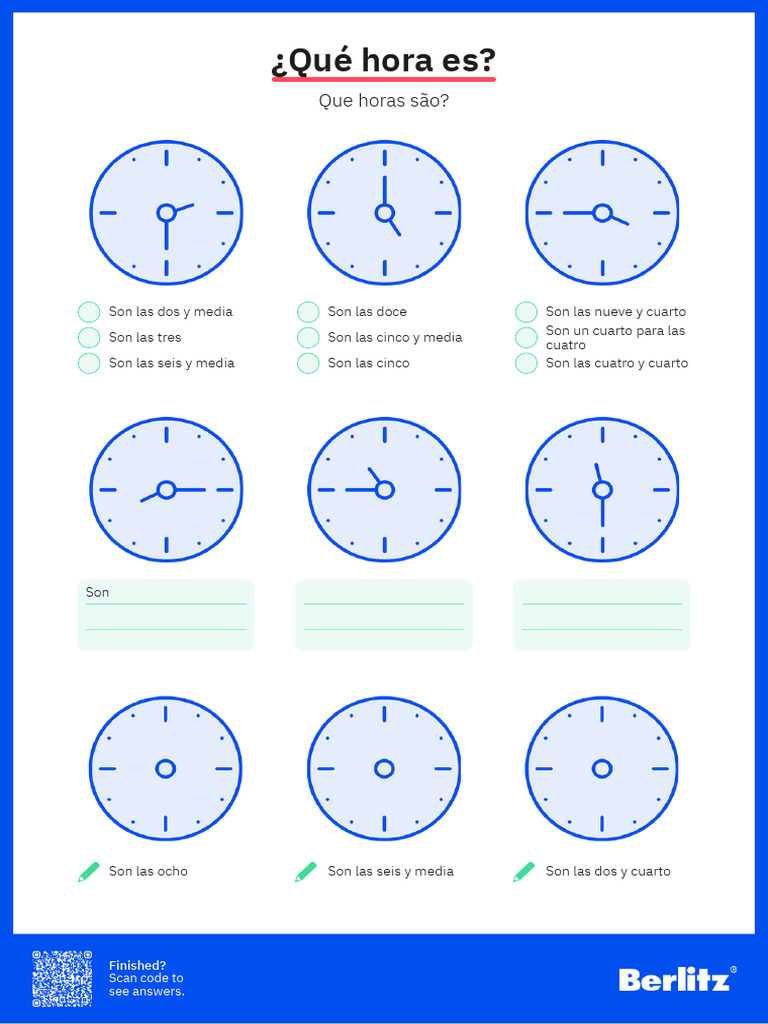 ¿Qué hora es?

Que horas são?

Son las dos y media
Son las tres
Son las seis y media

Son las doce
Son las cinco y media
Son las cinco

Son las nueve y cuarto
Son un cuarto para las cuatro
Son las cuatro y cuarto

Son

Son las ocho

Son las seis y media

Son las dos y cuarto

Finished? Scan code to see answers.

Berlitz®